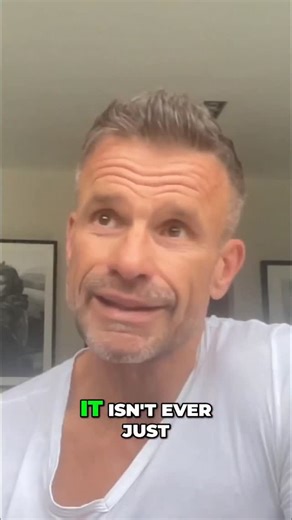 IT ISN'T EVER JUST